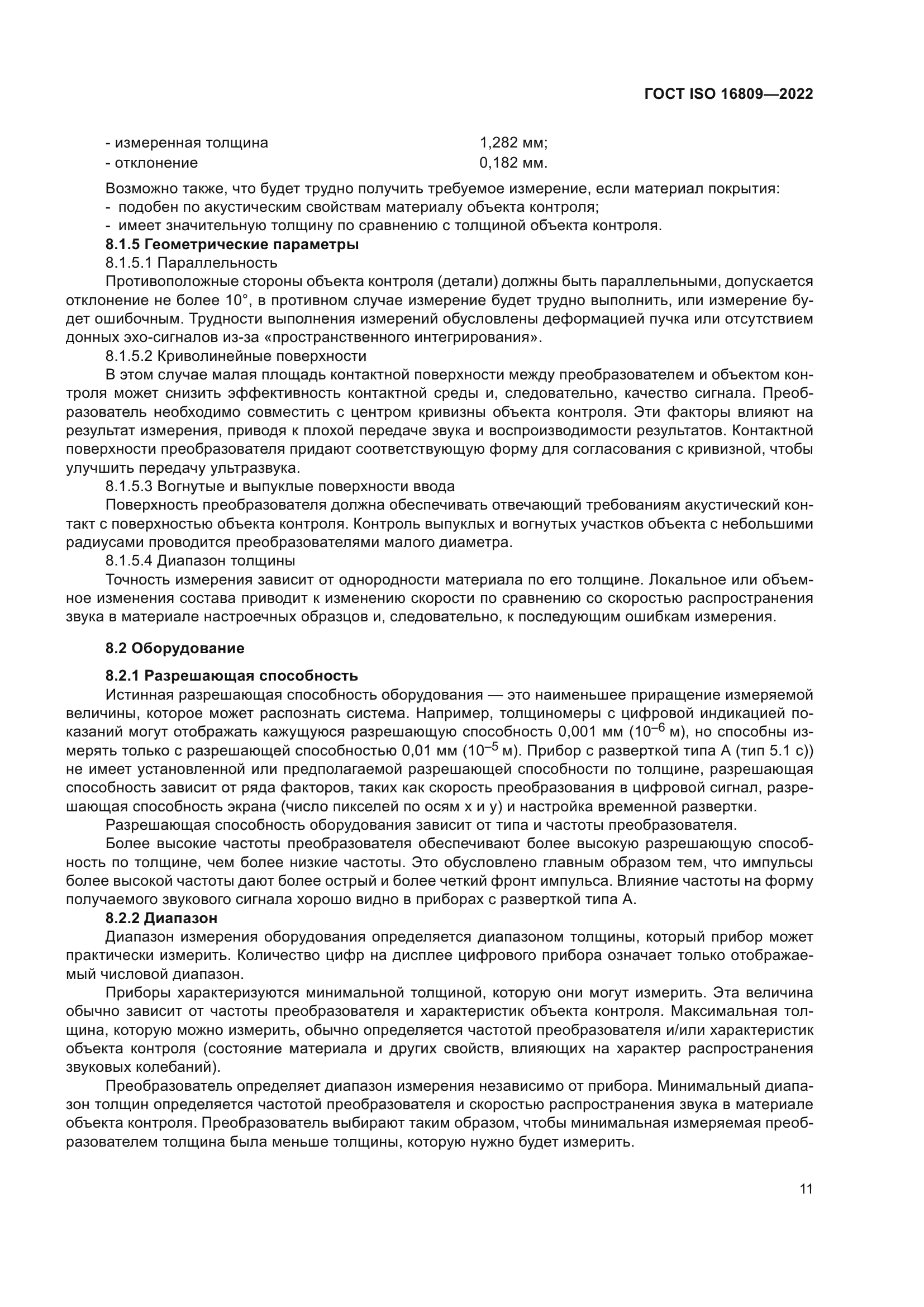 ГОСТ ISO 16809—2022

- измеренная толщина 1,282 мм;
- отклонение 0,182 мм.

Возможно также, что будет трудно получить требуемое измерение, если материал покрытия:
- подобен по акустическим свойствам материалу объекта контроля;
- имеет значительную толщину по сравнению с толщиной объекта контроля.

**8.1.5 Геометрические параметры**

8.1.5.1 Параллельность

Противоположные стороны объекта контроля (детали) должны быть параллельными, допускается отклонение не более 10°, в противном случае измерение будет трудно выполнить, или измерение будет ошибочным. Трудности выполнения измерений обусловлены деформацией пучка или отсутствием донных эхо-сигналов из-за «пространственного интегрирования».

8.1.5.2 Криволинейные поверхности

В этом случае малая площадь контактной поверхности между преобразователем и объектом контроля может снизить эффективность контактной среды и, следовательно, качество сигнала. Преобразователь необходимо совместить с центром кривизны объекта контроля. Эти факторы влияют на результат измерения, приводя к плохой передаче звука и воспроизводимости результатов. Контактной поверхности преобразователя придают соответствующую форму для согласования с кривизной, чтобы улучшить передачу ультразвука.

8.1.5.3 Вогнутые и выпуклые поверхности ввода

Поверхность преобразователя должна обеспечивать отвечающий требованиям акустический контакт с поверхностью объекта контроля. Контроль выпуклых и вогнутых участков объекта с небольшими радиусами проводится преобразователями малого диаметра.

8.1.5.4 Диапазон толщины

Точность измерения зависит от однородности материала по его толщине. Локальное или объемное изменения состава приводит к изменению скорости по сравнению со скоростью распространения звука в материале настроечных образцов и, следовательно, к последующим ошибкам измерения.

**8.2 Оборудование**

**8.2.1 Разрешающая способность**

Истинная разрешающая способность оборудования — это наименьшее приращение измеряемой величины, которое может распознать система. Например, толщиномеры с цифровой индикацией показаний могут отображать кажущуюся разрешающую способность 0,001 мм ($10^{-6}$ м), но способны измерять только с разрешающей способностью 0,01 мм ($10^{-5}$ м). Прибор с разверткой типа А (тип 5.1 с)) не имеет установленной или предполагаемой разрешающей способности по толщине, разрешающая способность зависит от ряда факторов, таких как скорость преобразования в цифровой сигнал, разрешающая способность экрана (число пикселей по осям x и y) и настройка временной развертки.

Разрешающая способность оборудования зависит от типа и частоты преобразователя.

Более высокие частоты преобразователя обеспечивают более высокую разрешающую способность по толщине, чем более низкие частоты. Это обусловлено главным образом тем, что импульсы более высокой частоты дают более острый и более четкий фронт импульса. Влияние частоты на форму получаемого звукового сигнала хорошо видно в приборах с разверткой типа А.

**8.2.2 Диапазон**

Диапазон измерения оборудования определяется диапазоном толщины, который прибор может практически измерить. Количество цифр на дисплее цифрового прибора означает только отображаемый числовой диапазон.

Приборы характеризуются минимальной толщиной, которую они могут измерить. Эта величина обычно зависит от частоты преобразователя и характеристик объекта контроля. Максимальная толщина, которую можно измерить, обычно определяется частотой преобразователя и/или характеристик объекта контроля (состояние материала и других свойств, влияющих на характер распространения звуковых колебаний).

Преобразователь определяет диапазон измерения независимо от прибора. Минимальный диапазон толщин определяется частотой преобразователя и скоростью распространения звука в материале объекта контроля. Преобразователь выбирают таким образом, чтобы минимальная измеряемая преобразователем толщина была меньше толщины, которую нужно будет измерить.

11